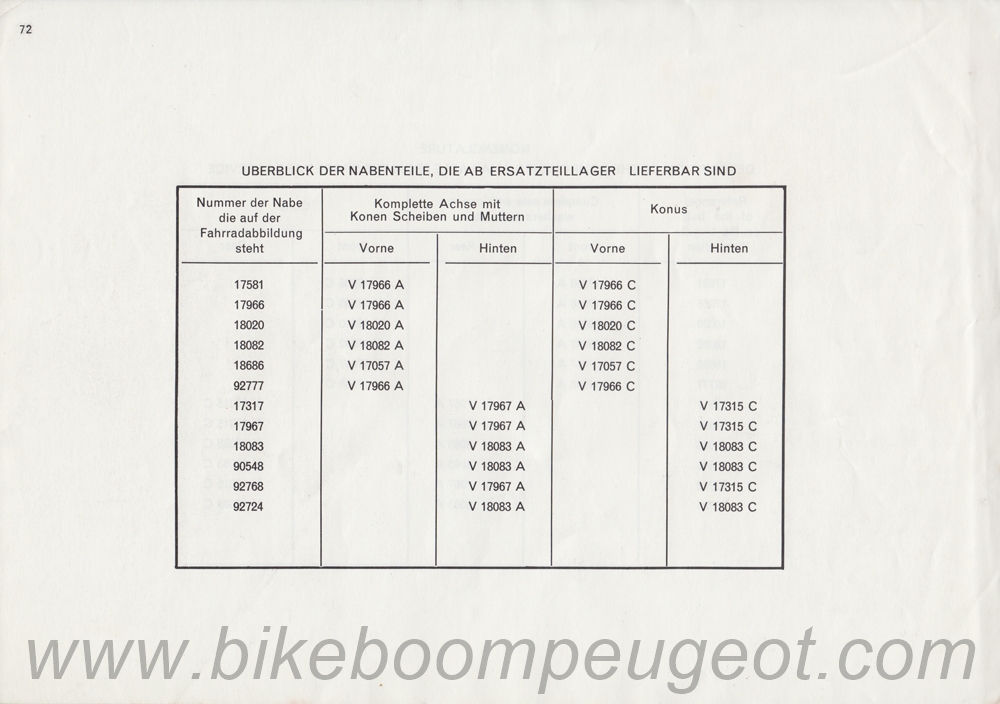 72

UBERBLICK DER NABENTEILE, DIE AB ERSATZTEILLAGER LIEFERBAR SIND

| Nummer der Nabe die auf der Fahrradabbildung steht | Komplette Achse mit Konen Scheiben und Muttern Vorne | Komplette Achse mit Konen Scheiben und Muttern Hinten | Konus Vorne | Konus Hinten |
|---|---|---|---|---|
| 17581 | V 17966 A | | V 17966 C | |
| 17966 | V 17966 A | | V 17966 C | |
| 18020 | V 18020 A | | V 18020 C | |
| 18082 | V 18082 A | | V 18082 C | |
| 18686 | V 17057 A | | V 17057 C | |
| 92777 | V 17966 A | | V 17966 C | |
| 17317 | | V 17967 A | | V 17315 C |
| 17967 | | V 17967 A | | V 17315 C |
| 18083 | | V 18083 A | | V 18083 C |
| 90548 | | V 18083 A | | V 18083 C |
| 92768 | | V 17967 A | | V 17315 C |
| 92724 | | V 18083 A | | V 18083 C |

www.bikeboompeugeot.com